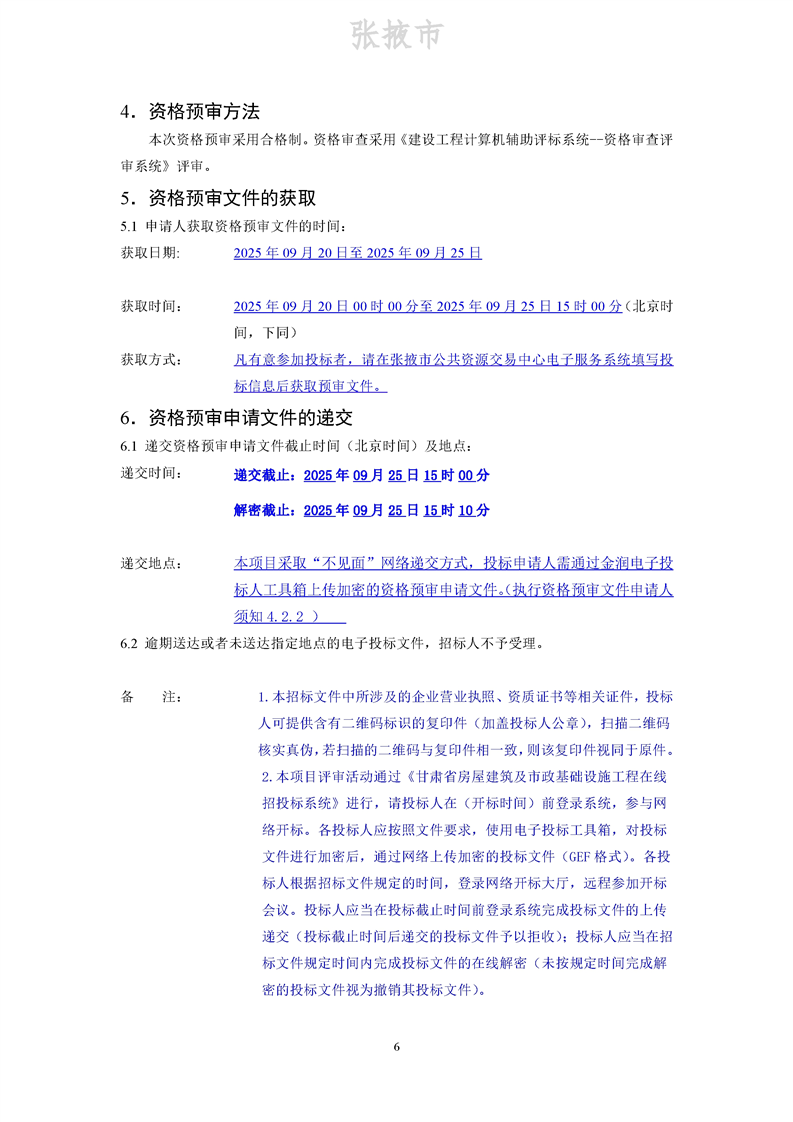 张掖市

4．资格预审方法

本次资格预审采用合格制。资格审查采用《建设工程计算机辅助评标系统--资格审查评审系统》评审。

5．资格预审文件的获取

5.1 申请人获取资格预审文件的时间：

获取日期： 2025 年 09 月 20 日至 2025 年 09 月 25 日

获取时间： 2025 年 09 月 20 日 00 时 00 分至 2025 年 09 月 25 日 15 时 00 分（北京时间，下同）

获取方式： 凡有意参加投标者，请在张掖市公共资源交易中心电子服务系统填写投标信息后获取预审文件。

6．资格预审申请文件的递交

6.1 递交资格预审申请文件截止时间（北京时间）及地点：

递交时间： 递交截止：2025 年 09 月 25 日 15 时 00 分

解密截止：2025 年 09 月 25 日 15 时 10 分

递交地点： 本项目采取“不见面”网络递交方式，投标申请人需通过金润电子投标人工具箱上传加密的资格预审申请文件。(执行资格预审文件申请人须知 4.2.2 )

6.2 逾期送达或者未送达指定地点的电子投标文件，招标人不予受理。

备 注： 1.本招标文件中所涉及的企业营业执照、资质证书等相关证件，投标人可提供含有二维码标识的复印件（加盖投标人公章），扫描二维码核实真伪，若扫描的二维码与复印件相一致，则该复印件视同于原件。

2.本项目评审活动通过《甘肃省房屋建筑及市政基础设施工程在线招投标系统》进行，请投标人在（开标时间）前登录系统，参与网络开标。各投标人应按照文件要求，使用电子投标工具箱，对投标文件进行加密后，通过网络上传加密的投标文件（GEF 格式）。各投标人根据招标文件规定的时间，登录网络开标大厅，远程参加开标会议。投标人应当在投标截止时间前登录系统完成投标文件的上传递交（投标截止时间后递交的投标文件予以拒收）；投标人应当在招标文件规定时间内完成投标文件的在线解密（未按规定时间完成解密的投标文件视为撤销其投标文件）。

6